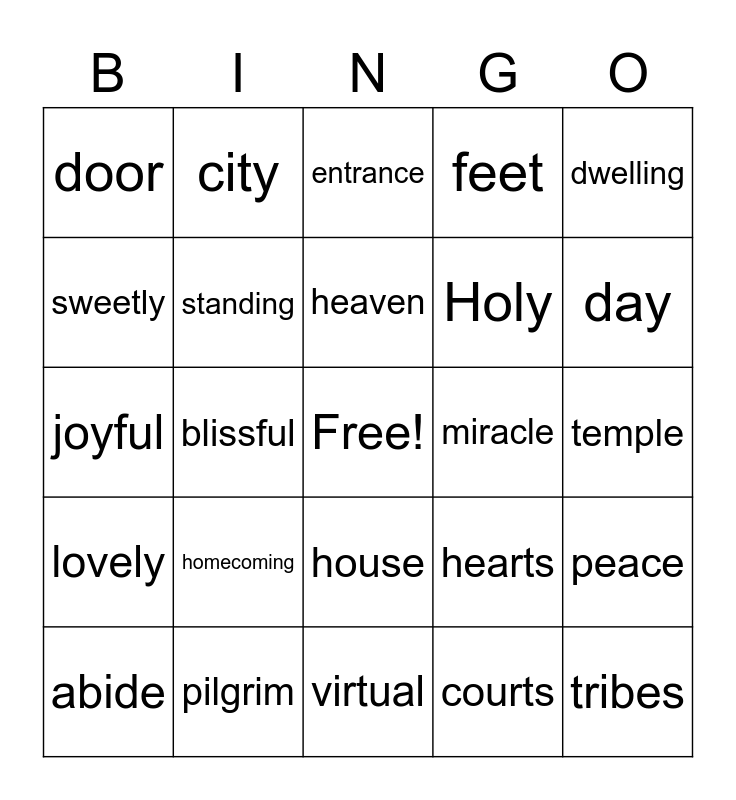 | B | I | N | G | O |
|---|---|---|---|---|
| door | city | entrance | feet | dwelling |
| sweetly | standing | heaven | Holy | day |
| joyful | blissful | Free! | miracle | temple |
| lovely | homecoming | house | hearts | peace |
| abide | pilgrim | virtual | courts | tribes |